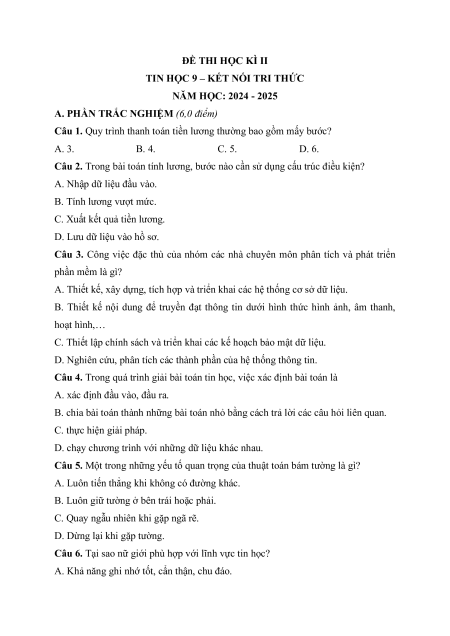 ĐỀ THI HỌC KÌ II
TIN HỌC 9 – KẾT NỐI TRI THỨC
NĂM HỌC: 2024 - 2025

A. PHẦN TRẮC NGHIỆM (6,0 điểm)

Câu 1. Quy trình thanh toán tiền lương thường bao gồm mấy bước?

A. 3.
B. 4.
C. 5.
D. 6.

Câu 2. Trong bài toán tính lương, bước nào cần sử dụng cấu trúc điều kiện?

A. Nhập dữ liệu đầu vào.

B. Tính lương vượt mức.

C. Xuất kết quả tiền lương.

D. Lưu dữ liệu vào hồ sơ.

Câu 3. Công việc đặc thù của nhóm các nhà chuyên môn phân tích và phát triển phần mềm là gì?

A. Thiết kế, xây dựng, tích hợp và triển khai các hệ thống cơ sở dữ liệu.

B. Thiết kế nội dung để truyền đạt thông tin dưới hình thức hình ảnh, âm thanh, hoạt hình,…

C. Thiết lập chính sách và triển khai các kế hoạch bảo mật dữ liệu.

D. Nghiên cứu, phân tích các thành phần của hệ thống thông tin.

Câu 4. Trong quá trình giải bài toán tin học, việc xác định bài toán là

A. xác định đầu vào, đầu ra.

B. chia bài toán thành những bài toán nhỏ bằng cách trả lời các câu hỏi liên quan.

C. thực hiện giải pháp.

D. chạy chương trình với những dữ liệu khác nhau.

Câu 5. Một trong những yếu tố quan trọng của thuật toán bám tường là gì?

A. Luôn tiến thẳng khi không có đường khác.

B. Luôn giữ tường ở bên trái hoặc phải.

C. Quay ngẫu nhiên khi gặp ngã rẽ.

D. Dừng lại khi gặp tường.

Câu 6. Tại sao nữ giới phù hợp với lĩnh vực tin học?

A. Khả năng ghi nhớ tốt, cẩn thận, chu đáo.